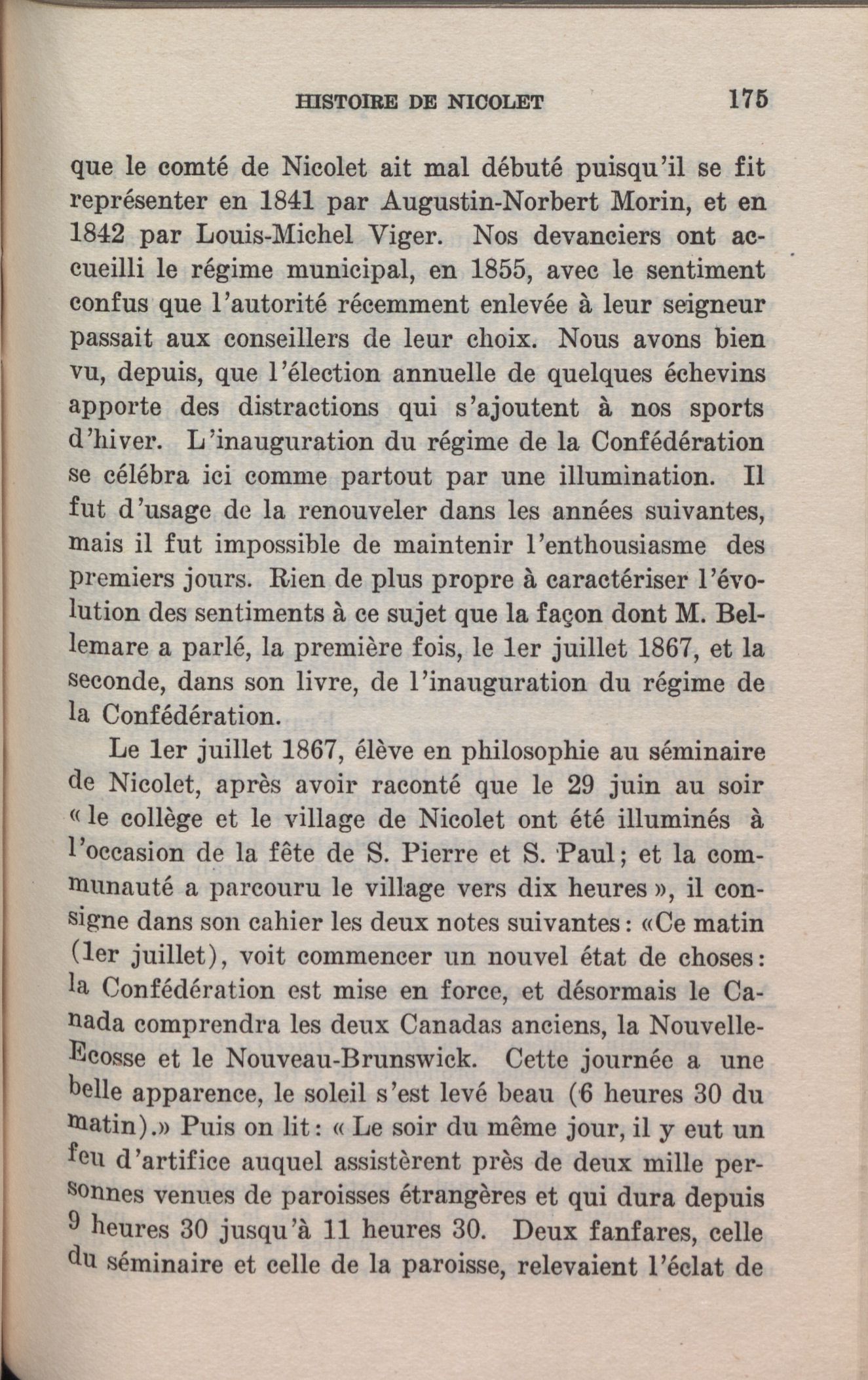 HISTOIRE DE NICOLET 175

que le comté de Nicolet ait mal débuté puisqu'il se fit représenter en 1841 par Augustin-Norbert Morin, et en 1842 par Louis-Michel Viger. Nos devanciers ont accueilli le régime municipal, en 1855, avec le sentiment confus que l'autorité récemment enlevée à leur seigneur passait aux conseillers de leur choix. Nous avons bien vu, depuis, que l'élection annuelle de quelques échevins apporte des distractions qui s'ajoutent à nos sports d'hiver. L'inauguration du régime de la Confédération se célébra ici comme partout par une illumination. Il fut d'usage de la renouveler dans les années suivantes, mais il fut impossible de maintenir l'enthousiasme des premiers jours. Rien de plus propre à caractériser l'évolution des sentiments à ce sujet que la façon dont M. Bellemare a parlé, la première fois, le 1er juillet 1867, et la seconde, dans son livre, de l'inauguration du régime de la Confédération.

Le 1er juillet 1867, élève en philosophie au séminaire de Nicolet, après avoir raconté que le 29 juin au soir « le collège et le village de Nicolet ont été illuminés à l'occasion de la fête de S. Pierre et S. Paul; et la communauté a parcouru le village vers dix heures », il consigne dans son cahier les deux notes suivantes: «Ce matin (1er juillet), voit commencer un nouvel état de choses: la Confédération est mise en force, et désormais le Canada comprendra les deux Canadas anciens, la Nouvelle-Ecosse et le Nouveau-Brunswick. Cette journée a une belle apparence, le soleil s'est levé beau (6 heures 30 du matin).» Puis on lit: « Le soir du même jour, il y eut un feu d'artifice auquel assistèrent près de deux mille personnes venues de paroisses étrangères et qui dura depuis 9 heures 30 jusqu'à 11 heures 30. Deux fanfares, celle du séminaire et celle de la paroisse, relevaient l'éclat de